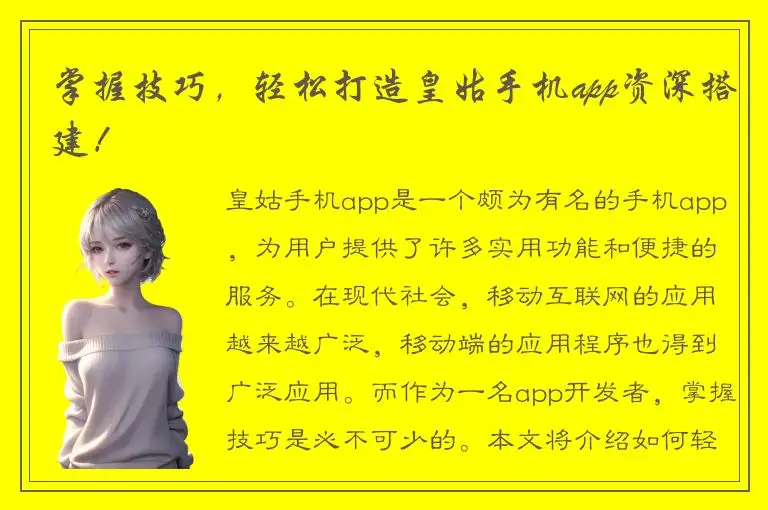 掌握技巧，轻松打造皇姑手机app资深搭建！

皇姑手机app是一个颇为有名的手机app，为用户提供了许多实用功能和便捷的服务。在现代社会，移动互联网的应用越来越广泛，移动端的应用程序也得到广泛应用。而作为一名app开发者，掌握技巧是必不可少的。本文将介绍如何轻